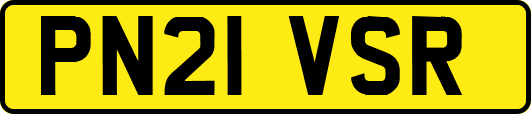 PN21 VSR